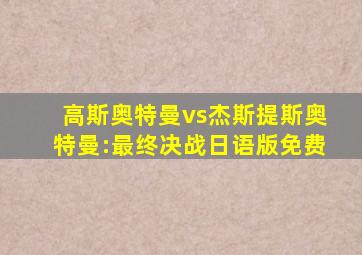 高斯奥特曼vs杰斯提斯奥特曼:最终决战日语版免费